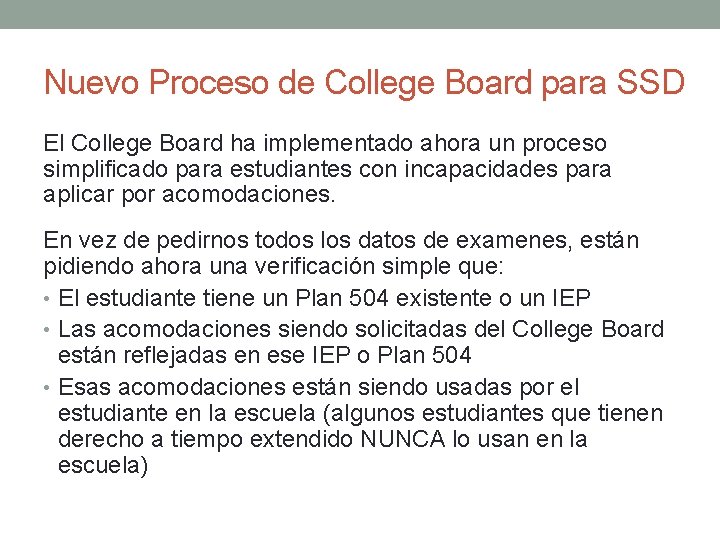 Nuevo Proceso de College Board para SSD

El College Board ha implementado ahora un proceso simplificado para estudiantes con incapacidades para aplicar por acomodaciones.

En vez de pedirnos todos los datos de examenes, están pidiendo ahora una verificación simple que:

• El estudiante tiene un Plan 504 existente o un IEP
• Las acomodaciones siendo solicitadas del College Board están reflejadas en ese IEP o Plan 504
• Esas acomodaciones están siendo usadas por el estudiante en la escuela (algunos estudiantes que tienen derecho a tiempo extendido NUNCA lo usan en la escuela)